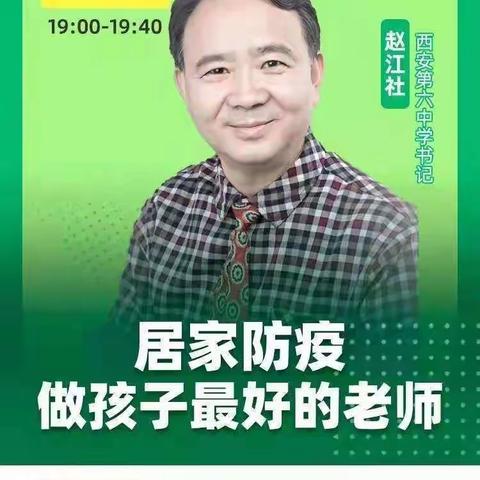 19:00-19:40

赵江社

西安第六中学书记

居家防疫
做孩子最好的老师